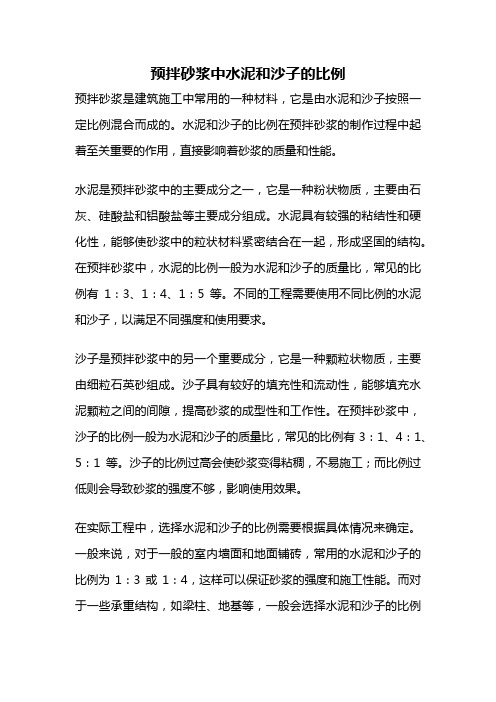 预拌砂浆中水泥和沙子的比例

预拌砂浆是建筑施工中常用的一种材料，它是由水泥和沙子按照一定比例混合而成的。水泥和沙子的比例在预拌砂浆的制作过程中起着至关重要的作用，直接影响着砂浆的质量和性能。

水泥是预拌砂浆中的主要成分之一，它是一种粉状物质，主要由石灰、硅酸盐和铝酸盐等主要成分组成。水泥具有较强的粘结性和硬化性，能够使砂浆中的粒状材料紧密结合在一起，形成坚固的结构。在预拌砂浆中，水泥的比例一般为水泥和沙子的质量比，常见的比例有 1：3、1：4、1：5 等。不同的工程需要使用不同比例的水泥和沙子，以满足不同强度和使用要求。

沙子是预拌砂浆中的另一个重要成分，它是一种颗粒状物质，主要由细粒石英砂组成。沙子具有较好的填充性和流动性，能够填充水泥颗粒之间的间隙，提高砂浆的成型性和工作性。在预拌砂浆中，沙子的比例一般为水泥和沙子的质量比，常见的比例有 3：1、4：1、5：1 等。沙子的比例过高会使砂浆变得粘稠，不易施工；而比例过低则会导致砂浆的强度不够，影响使用效果。

在实际工程中，选择水泥和沙子的比例需要根据具体情况来确定。一般来说，对于一般的室内墙面和地面铺砖，常用的水泥和沙子的比例为 1：3 或 1：4，这样可以保证砂浆的强度和施工性能。而对于一些承重结构，如梁柱、地基等，一般会选择水泥和沙子的比例